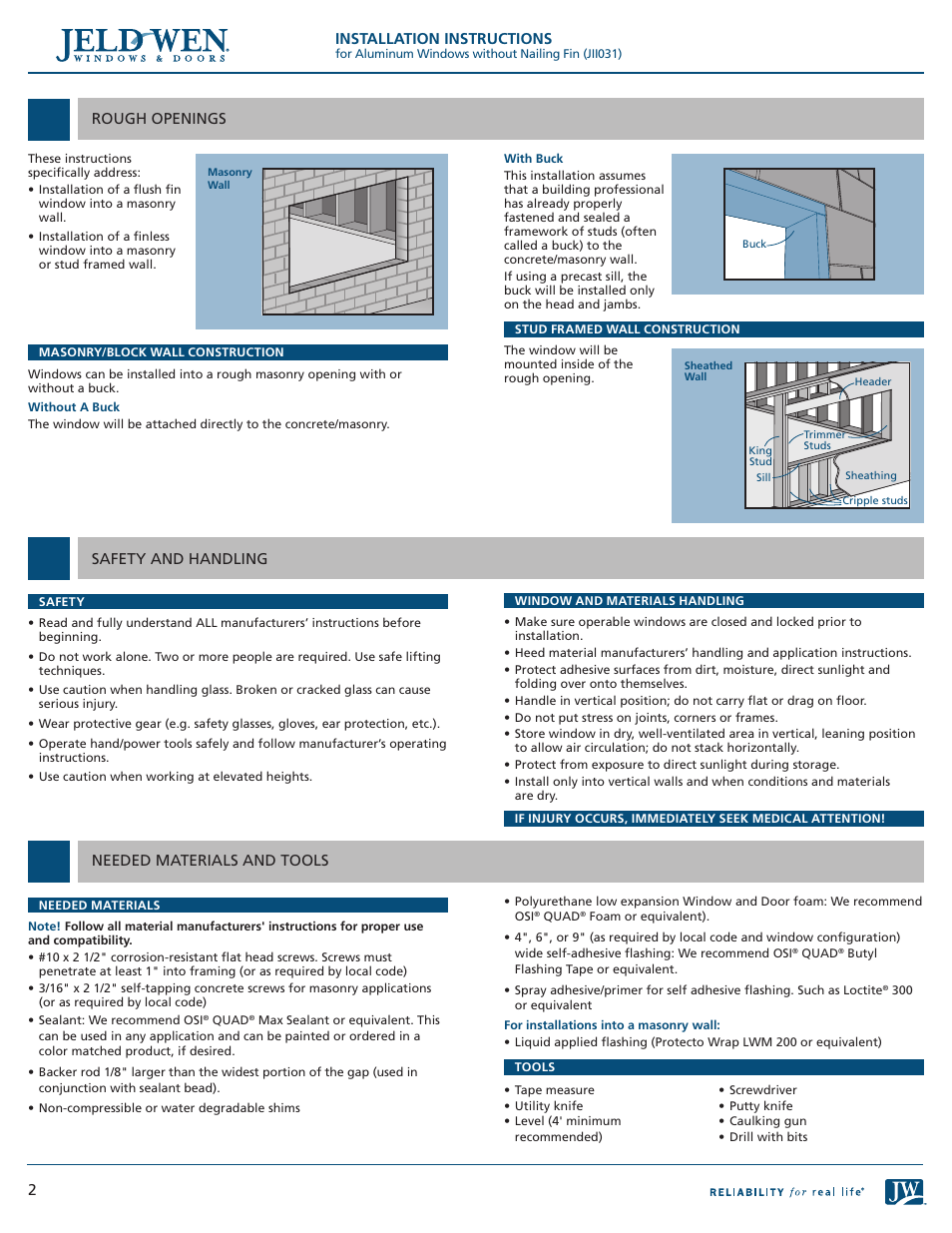 JELD-WEN
WINDOWS & DOORS

INSTALLATION INSTRUCTIONS
for Aluminum Windows without Nailing Fin (JII031)

ROUGH OPENINGS

These instructions specifically address:
• Installation of a flush fin window into a masonry wall.
• Installation of a finless window into a masonry or stud framed wall.

Masonry Wall

MASONRY/BLOCK WALL CONSTRUCTION

Windows can be installed into a rough masonry opening with or without a buck.

Without A Buck

The window will be attached directly to the concrete/masonry.

With Buck

This installation assumes that a building professional has already properly fastened and sealed a framework of studs (often called a buck) to the concrete/masonry wall.

If using a precast sill, the buck will be installed only on the head and jambs.

Buck

STUD FRAMED WALL CONSTRUCTION

The window will be mounted inside of the rough opening.

Sheathed Wall
Header
Trimmer Studs
King Stud
Sill
Sheathing
Cripple studs

SAFETY AND HANDLING

SAFETY

• Read and fully understand ALL manufacturers' instructions before beginning.
• Do not work alone. Two or more people are required. Use safe lifting techniques.
• Use caution when handling glass. Broken or cracked glass can cause serious injury.
• Wear protective gear (e.g. safety glasses, gloves, ear protection, etc.).
• Operate hand/power tools safely and follow manufacturer's operating instructions.
• Use caution when working at elevated heights.

WINDOW AND MATERIALS HANDLING

• Make sure operable windows are closed and locked prior to installation.
• Heed material manufacturers' handling and application instructions.
• Protect adhesive surfaces from dirt, moisture, direct sunlight and folding over onto themselves.
• Handle in vertical position; do not carry flat or drag on floor.
• Do not put stress on joints, corners or frames.
• Store window in dry, well-ventilated area in vertical, leaning position to allow air circulation; do not stack horizontally.
• Protect from exposure to direct sunlight during storage.
• Install only into vertical walls and when conditions and materials are dry.

IF INJURY OCCURS, IMMEDIATELY SEEK MEDICAL ATTENTION!

NEEDED MATERIALS AND TOOLS

NEEDED MATERIALS

Note! Follow all material manufacturers' instructions for proper use and compatibility.
• #10 x 2 1/2" corrosion-resistant flat head screws. Screws must penetrate at least 1" into framing (or as required by local code)
• 3/16" x 2 1/2" self-tapping concrete screws for masonry applications (or as required by local code)
• Sealant: We recommend OSI® QUAD® Max Sealant or equivalent. This can be used in any application and can be painted or ordered in a color matched product, if desired.
• Backer rod 1/8" larger than the widest portion of the gap (used in conjunction with sealant bead).
• Non-compressible or water degradable shims

• Polyurethane low expansion Window and Door foam: We recommend OSI® QUAD® Foam or equivalent).
• 4", 6", or 9" (as required by local code and window configuration) wide self-adhesive flashing: We recommend OSI® QUAD® Butyl Flashing Tape or equivalent.
• Spray adhesive/primer for self adhesive flashing. Such as Loctite® 300 or equivalent

For installations into a masonry wall:
• Liquid applied flashing (Protecto Wrap LWM 200 or equivalent)

TOOLS

• Tape measure
• Utility knife
• Level (4' minimum recommended)

• Screwdriver
• Putty knife
• Caulking gun
• Drill with bits

2

RELIABILITY for real life®
JW